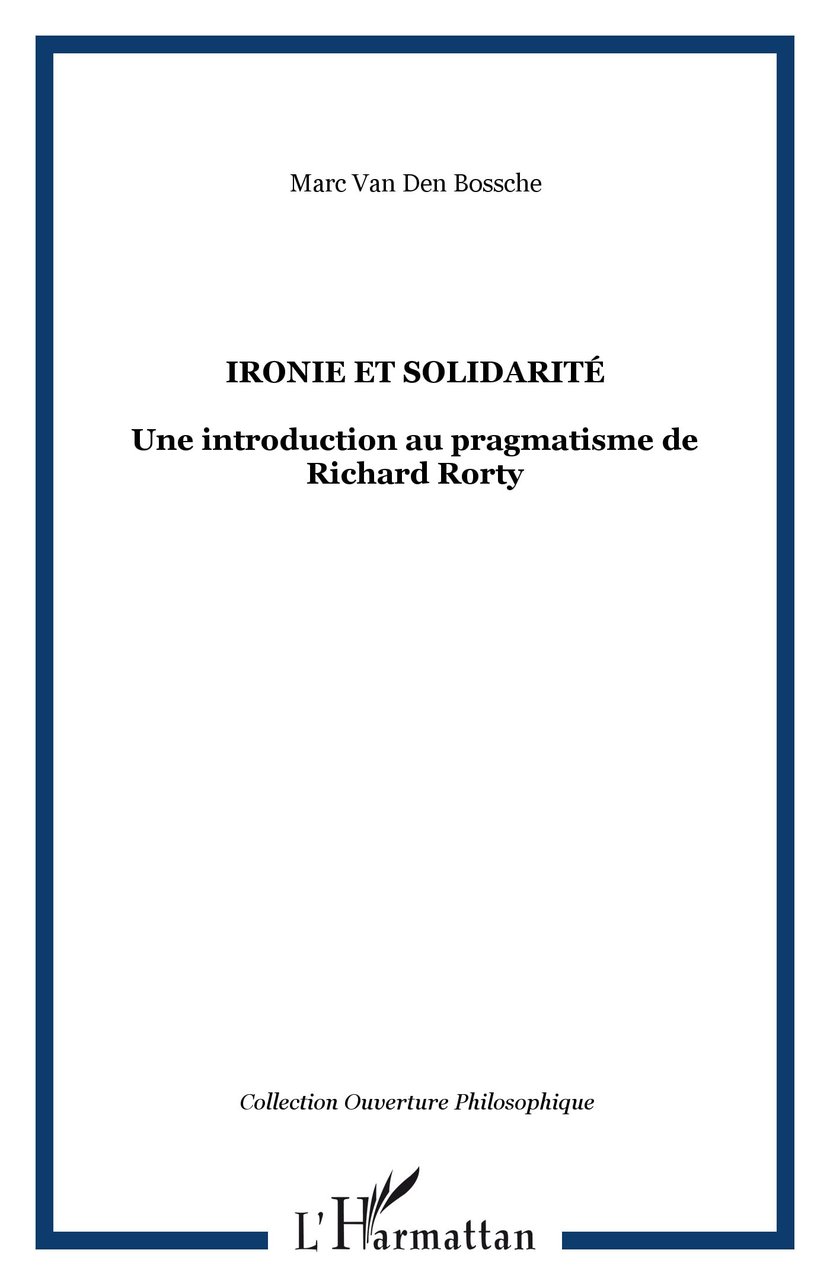 Marc Van Den Bossche

IRONIE ET SOLIDARITÉ

Une introduction au pragmatisme de Richard Rorty

Collection Ouverture Philosophique

L'Harmattan